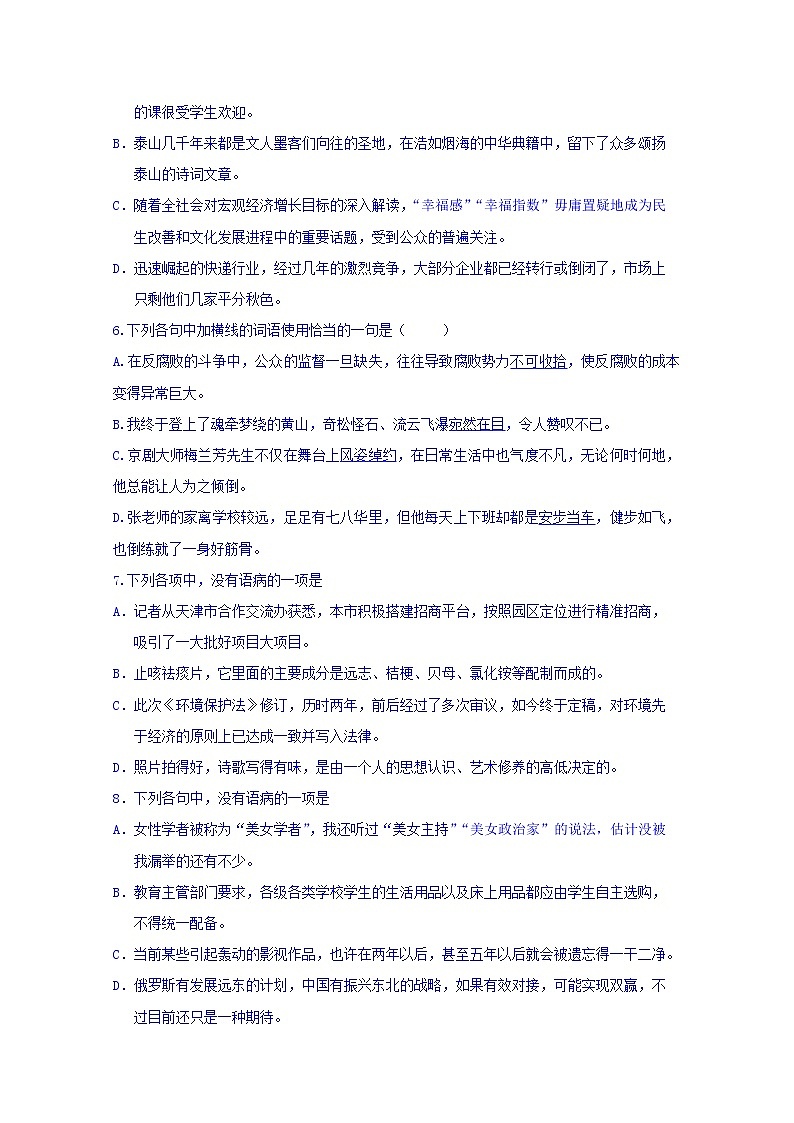 的课很受学生欢迎。

B．泰山几千年来都是文人墨客们向往的圣地，在浩如烟海的中华典籍中，留下了众多颂扬泰山的诗词文章。

C．随着全社会对宏观经济增长目标的深入解读，“幸福感”“幸福指数”毋庸置疑地成为民生改善和文化发展进程中的重要话题，受到公众的普遍关注。

D．迅速崛起的快递行业，经过几年的激烈竞争，大部分企业都已经转行或倒闭了，市场上只剩他们几家平分秋色。

6.下列各句中加横线的词语使用恰当的一句是（　　）

A.在反腐败的斗争中，公众的监督一旦缺失，往往导致腐败势力不可收拾，使反腐败的成本变得异常巨大。

B.我终于登上了魂牵梦绕的黄山，奇松怪石、流云飞瀑宛然在目，令人赞叹不已。

C.京剧大师梅兰芳先生不仅在舞台上风姿绰约，在日常生活中也气度不凡，无论何时何地，他总能让人为之倾倒。

D.张老师的家离学校较远，足足有七八华里，但他每天上下班却都是安步当车，健步如飞，也倒练就了一身好筋骨。

7.下列各项中，没有语病的一项是

A．记者从天津市合作交流办获悉，本市积极搭建招商平台，按照园区定位进行精准招商，吸引了一大批好项目大项目。

B．止咳祛痰片，它里面的主要成分是远志、桔梗、贝母、氯化铵等配制而成的。

C．此次《环境保护法》修订，历时两年，前后经过了多次审议，如今终于定稿，对环境先于经济的原则上已达成一致并写入法律。

D．照片拍得好，诗歌写得有味，是由一个人的思想认识、艺术修养的高低决定的。

8．下列各句中，没有语病的一项是

A．女性学者被称为“美女学者”，我还听过“美女主持”“美女政治家”的说法，估计没被我漏举的还有不少。

B．教育主管部门要求，各级各类学校学生的生活用品以及床上用品都应由学生自主选购，不得统一配备。

C．当前某些引起轰动的影视作品，也许在两年以后，甚至五年以后就会被遗忘得一干二净。

D．俄罗斯有发展远东的计划，中国有振兴东北的战略，如果有效对接，可能实现双赢，不过目前还只是一种期待。